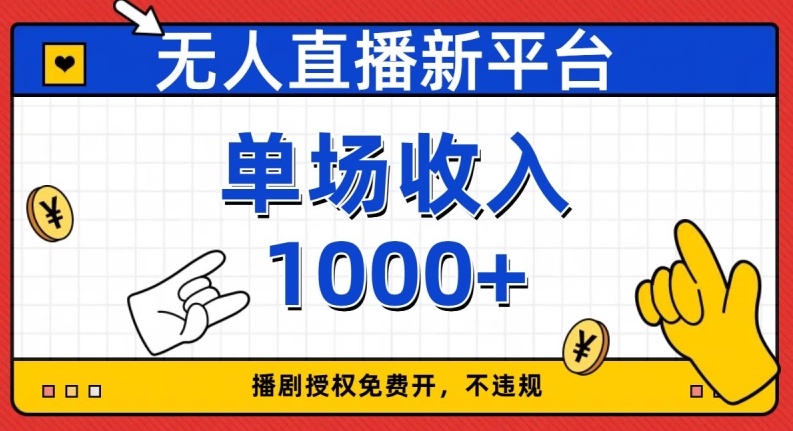 无人直播新平台

单场收入
1000+

¥

¥

播剧授权免费开，不违规